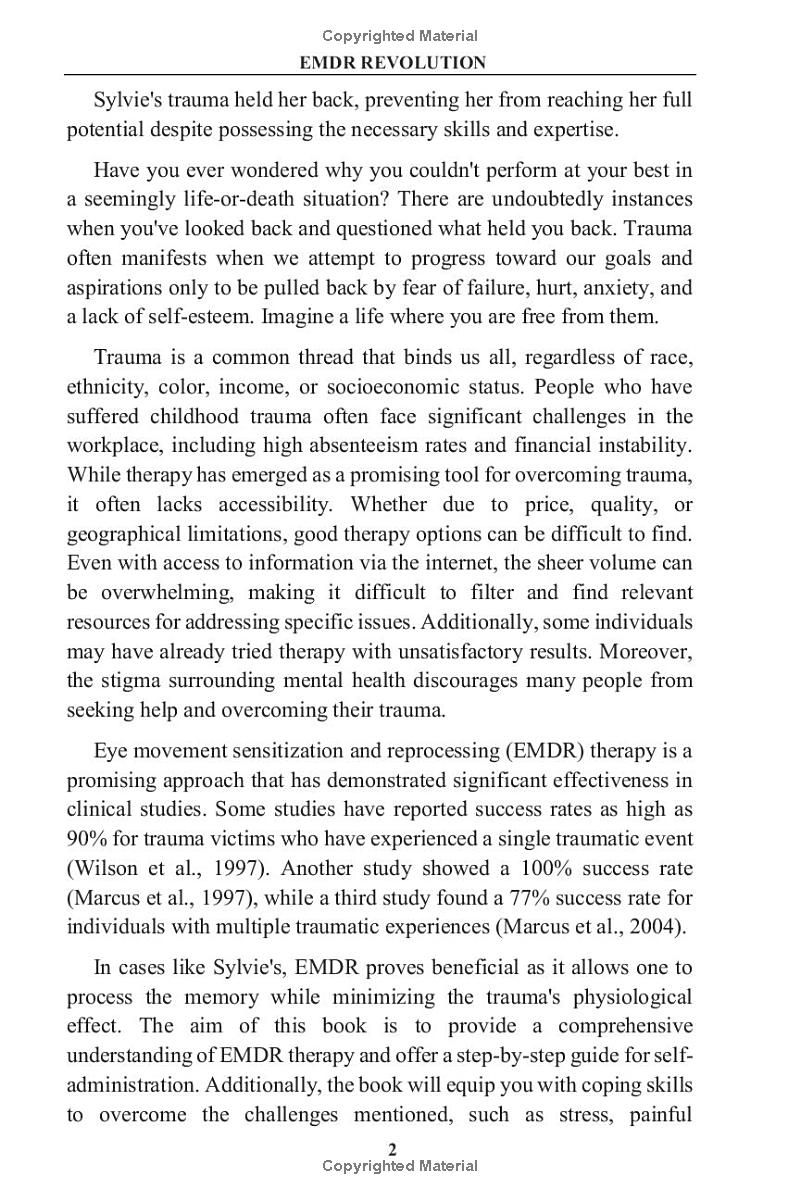 Copyrighted Material
EMDR REVOLUTION

Sylvie's trauma held her back, preventing her from reaching her full potential despite possessing the necessary skills and expertise.

Have you ever wondered why you couldn't perform at your best in a seemingly life-or-death situation? There are undoubtedly instances when you've looked back and questioned what held you back. Trauma often manifests when we attempt to progress toward our goals and aspirations only to be pulled back by fear of failure, hurt, anxiety, and a lack of self-esteem. Imagine a life where you are free from them.

Trauma is a common thread that binds us all, regardless of race, ethnicity, color, income, or socioeconomic status. People who have suffered childhood trauma often face significant challenges in the workplace, including high absenteeism rates and financial instability. While therapy has emerged as a promising tool for overcoming trauma, it often lacks accessibility. Whether due to price, quality, or geographical limitations, good therapy options can be difficult to find. Even with access to information via the internet, the sheer volume can be overwhelming, making it difficult to filter and find relevant resources for addressing specific issues. Additionally, some individuals may have already tried therapy with unsatisfactory results. Moreover, the stigma surrounding mental health discourages many people from seeking help and overcoming their trauma.

Eye movement sensitization and reprocessing (EMDR) therapy is a promising approach that has demonstrated significant effectiveness in clinical studies. Some studies have reported success rates as high as 90% for trauma victims who have experienced a single traumatic event (Wilson et al., 1997). Another study showed a 100% success rate (Marcus et al., 1997), while a third study found a 77% success rate for individuals with multiple traumatic experiences (Marcus et al., 2004).

In cases like Sylvie's, EMDR proves beneficial as it allows one to process the memory while minimizing the trauma's physiological effect. The aim of this book is to provide a comprehensive understanding of EMDR therapy and offer a step-by-step guide for self-administration. Additionally, the book will equip you with coping skills to overcome the challenges mentioned, such as stress, painful

2
Copyrighted Material